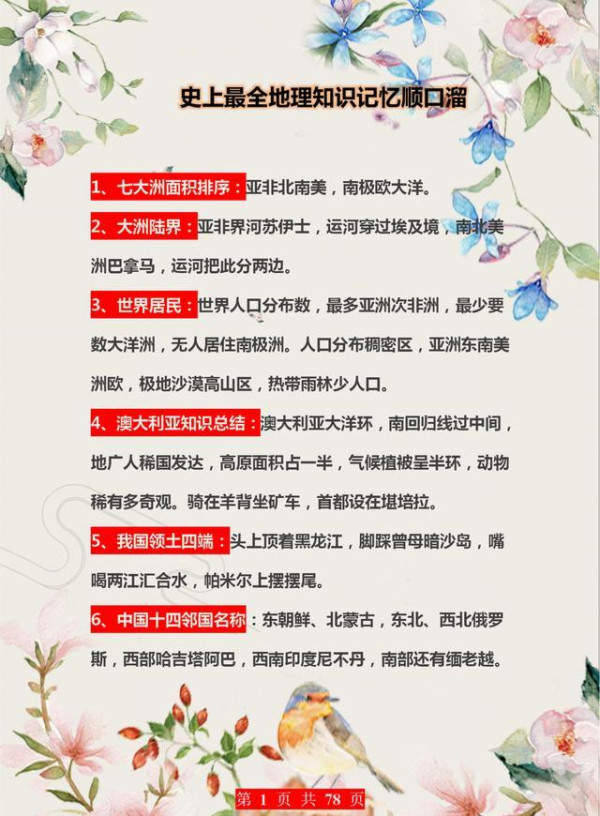 史上最全地理知识记忆顺口溜

1、七大洲面积排序：亚非北南美，南极欧大洋。

2、大洲陆界：亚非界河苏伊士，运河穿过埃及境，南北美洲巴拿马，运河把此分两边。

3、世界居民：世界人口分布数，最多亚洲次非洲，最少要数大洋洲，无人居住南极洲。人口分布稠密区，亚洲东南美洲欧，极地沙漠高山区，热带雨林少人口。

4、澳大利亚知识总结：澳大利亚大洋环，南回归线过中间，地广人稀国发达，高原面积占一半，气候植被呈半环，动物稀有多奇观。骑在羊背坐矿车，首都设在堪培拉。

5、我国领土四端：头上顶着黑龙江，脚踩曾母暗沙岛，嘴喝两江汇合水，帕米尔上摆摆尾。

6、中国十四邻国名称：东朝鲜、北蒙古，东北、西北俄罗斯，西部哈吉塔阿巴，西南印度尼不丹，南部还有缅老越。

第 1 页 共 78 页